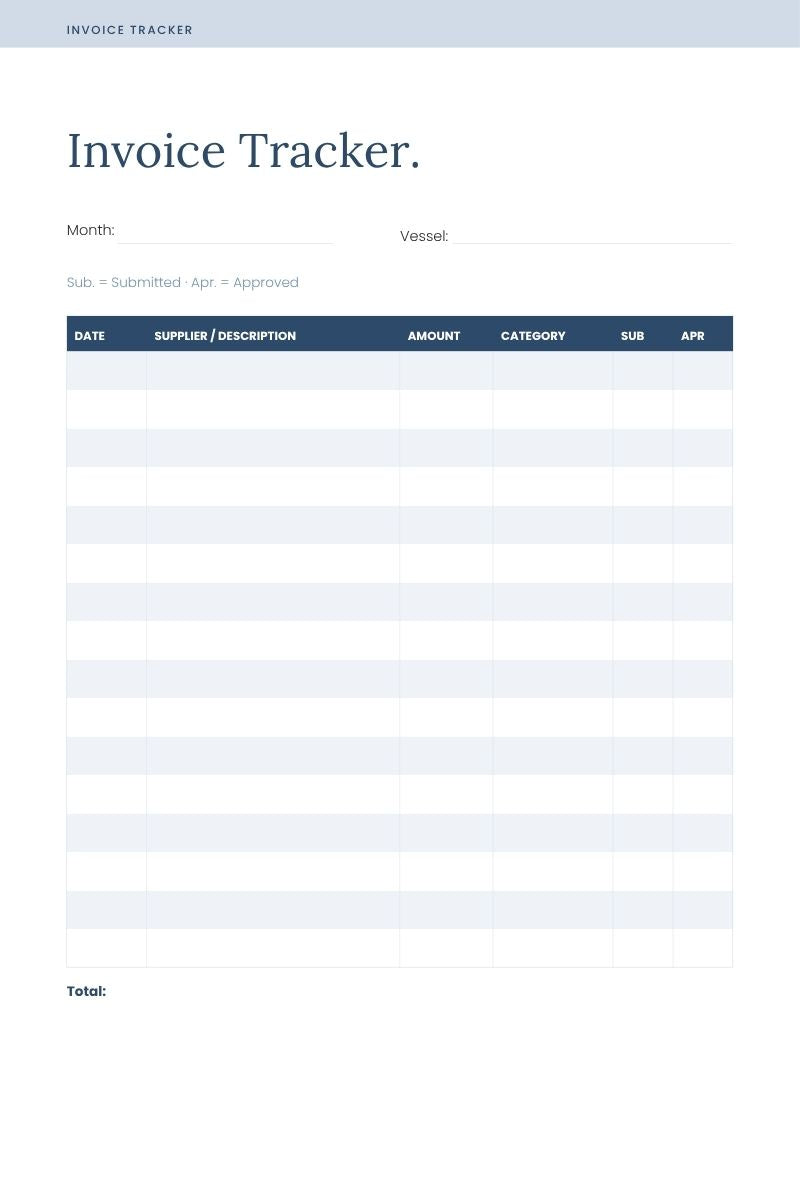 INVOICE TRACKER

Invoice Tracker.

Month: 

Vessel: 

Sub. = Submitted · Apr. = Approved

| DATE | SUPPLIER / DESCRIPTION | AMOUNT | CATEGORY | SUB | APR |
|---|---|---|---|---|---|
| | | | | | |
| | | | | | |
| | | | | | |
| | | | | | |
| | | | | | |
| | | | | | |
| | | | | | |
| | | | | | |
| | | | | | |
| | | | | | |
| | | | | | |
| | | | | | |
| | | | | | |
| | | | | | |
| | | | | | |
| | | | | | |

Total: